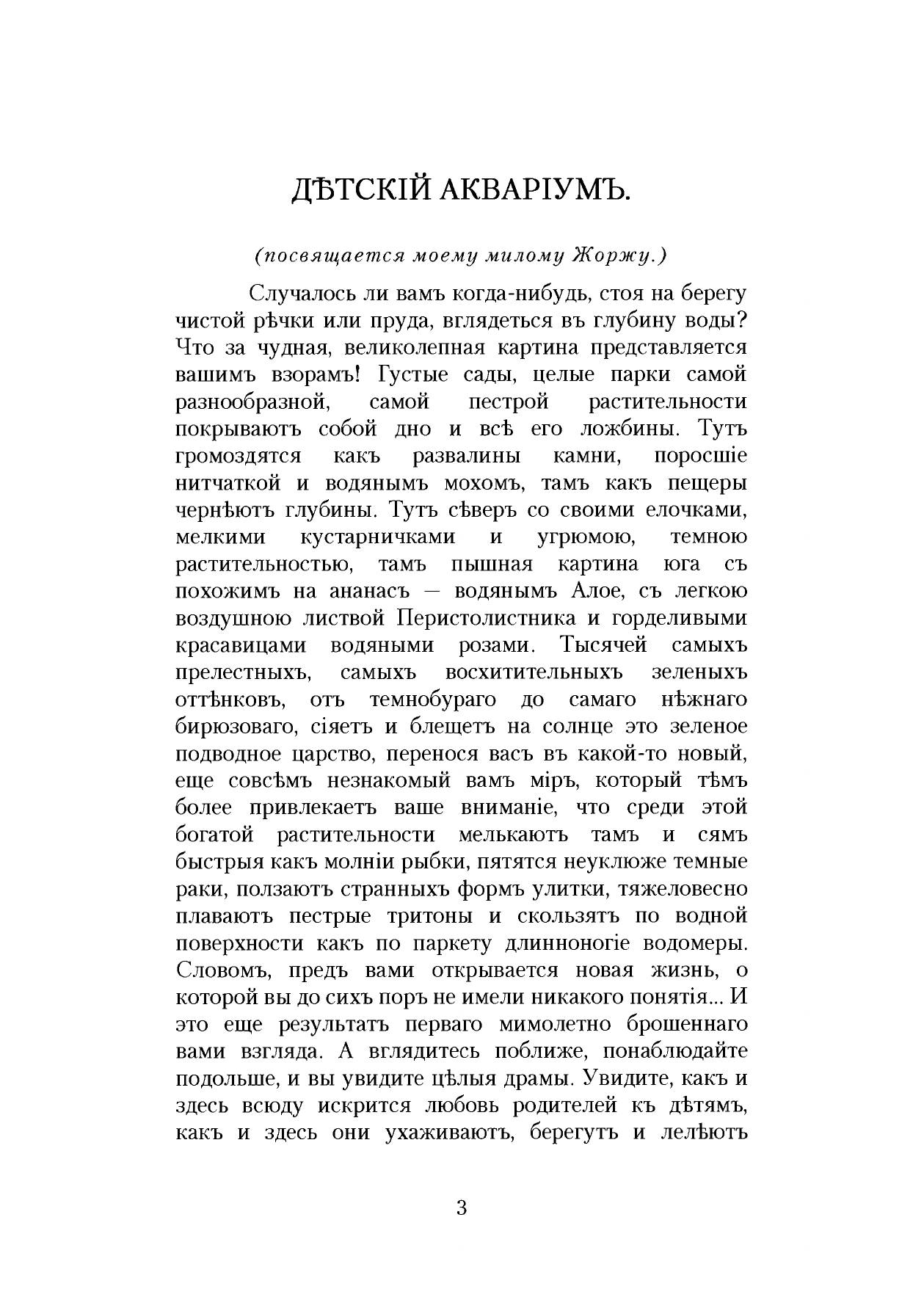 ДѢТСКІЙ АКВАРІУМЪ.

(посвящается моему милому Жоржу.)

Случалось ли вамъ когда-нибудь, стоя на берегу чистой рѣчки или пруда, вглядеться въ глубину воды? Что за чудная, великолепная картина представляется вашимъ взорамъ! Густые сады, целые парки самой разнообразной, самой пестрой растительности покрываютъ собой дно и всѣ его ложбины. Тутъ громоздятся какъ развалины камни, поросшіе нитчаткой и водянымъ мохомъ, тамъ какъ пещеры чернѣютъ глубины. Тутъ сѣверъ со своими елочками, мелкими кустарничками и угрюмою, темною растительностью, тамъ пышная картина юга съ похожимъ на ананасъ — водянымъ Алое, съ легкою воздушною листвой Перистолистника и горделивыми красавицами водяными розами. Тысячей самыхъ прелестныхъ, самыхъ восхитительныхъ зеленыхъ оттѣнковъ, отъ темнобураго до самаго нѣжнаго бирюзоваго, сіяетъ и блещетъ на солнце это зеленое подводное царство, перенося васъ въ какой-то новый, еще совсѣмъ незнакомый вамъ міръ, который тѣмъ более привлекаетъ ваше вниманіе, что среди этой богатой растительности мелькаютъ тамъ и сямъ быстрыя какъ молніи рыбки, пятятся неуклюже темные раки, ползаютъ странныхъ формъ улитки, тяжеловесно плаваютъ пестрые тритоны и скользятъ по водной поверхности какъ по паркету длинноногіе водомеры. Словомъ, предъ вами открывается новая жизнь, о которой вы до сихъ поръ не имели никакого понятія... И это еще результатъ перваго мимолетно брошеннаго вами взгляда. А вглядитесь поближе, понаблюдайте подольше, и вы увидите цѣлыя драмы. Увидите, какъ и здесь всюду искрится любовь родителей къ дѣтямъ, какъ и здесь они ухаживаютъ, берегутъ и лелѣютъ

3